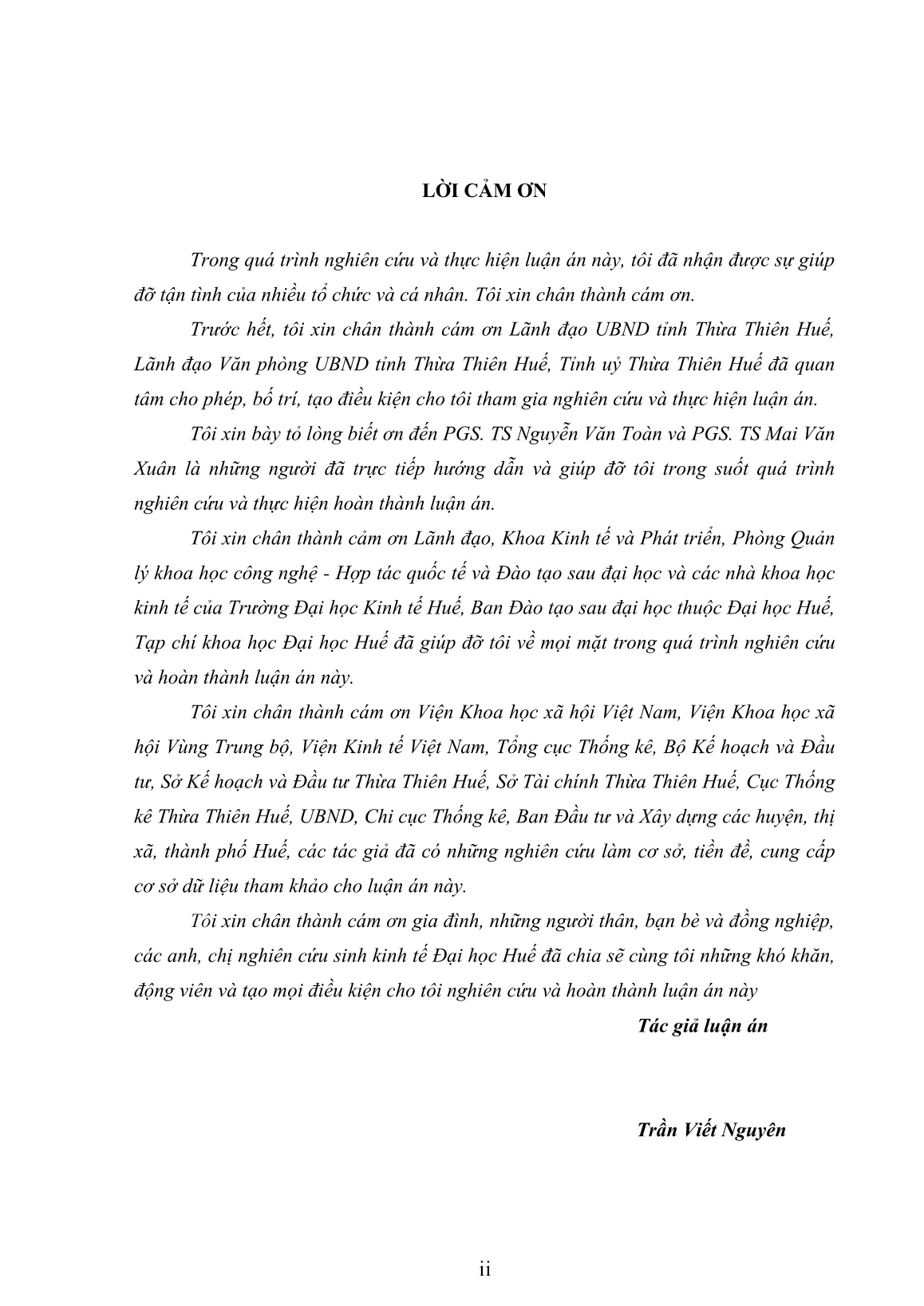 LỜI CẢM ƠN

Trong quá trình nghiên cứu và thực hiện luận án này, tôi đã nhận được sự giúp đỡ tận tình của nhiều tổ chức và cá nhân. Tôi xin chân thành cám ơn.

Trước hết, tôi xin chân thành cám ơn Lãnh đạo UBND tỉnh Thừa Thiên Huế, Lãnh đạo Văn phòng UBND tỉnh Thừa Thiên Huế, Tỉnh uỷ Thừa Thiên Huế đã quan tâm cho phép, bố trí, tạo điều kiện cho tôi tham gia nghiên cứu và thực hiện luận án.

Tôi xin bày tỏ lòng biết ơn đến PGS. TS Nguyễn Văn Toàn và PGS. TS Mai Văn Xuân là những người đã trực tiếp hướng dẫn và giúp đỡ tôi trong suốt quá trình nghiên cứu và thực hiện hoàn thành luận án.

Tôi xin chân thành cảm ơn Lãnh đạo, Khoa Kinh tế và Phát triển, Phòng Quản lý khoa học công nghệ - Hợp tác quốc tế và Đào tạo sau đại học và các nhà khoa học kinh tế của Trường Đại học Kinh tế Huế, Ban Đào tạo sau đại học thuộc Đại học Huế, Tạp chí khoa học Đại học Huế đã giúp đỡ tôi về mọi mặt trong quá trình nghiên cứu và hoàn thành luận án này.

Tôi xin chân thành cám ơn Viện Khoa học xã hội Việt Nam, Viện Khoa học xã hội Vùng Trung bộ, Viện Kinh tế Việt Nam, Tổng cục Thống kê, Bộ Kế hoạch và Đầu tư, Sở Kế hoạch và Đầu tư Thừa Thiên Huế, Sở Tài chính Thừa Thiên Huế, Cục Thống kê Thừa Thiên Huế, UBND, Chi cục Thống kê, Ban Đầu tư và Xây dựng các huyện, thị xã, thành phố Huế, các tác giả đã có những nghiên cứu làm cơ sở, tiền đề, cung cấp cơ sở dữ liệu tham khảo cho luận án này.

Tôi xin chân thành cám ơn gia đình, những người thân, bạn bè và đồng nghiệp, các anh, chị nghiên cứu sinh kinh tế Đại học Huế đã chia sẽ cùng tôi những khó khăn, động viên và tạo mọi điều kiện cho tôi nghiên cứu và hoàn thành luận án này

Tác giả luận án

Trần Viết Nguyên

ii